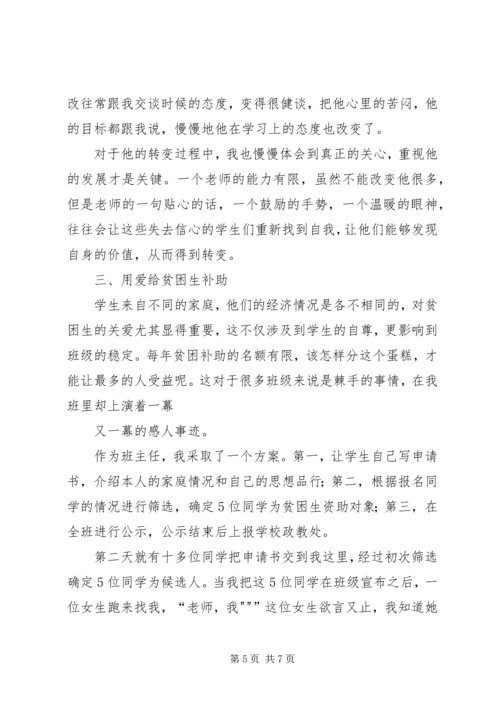 改往常跟我交谈时候的态度，变得很健谈，把他心里的苦闷，他的目标都跟我说，慢慢地他在学习上的态度也改变了。

对于他的转变过程中，我也慢慢体会到真正的关心，重视他的发展才是关键。一个老师的能力有限，虽然不能改变他很多，但是老师的一句贴心的话，一个鼓励的手势，一个温暖的眼神，往往会让这些失去信心的学生们重新找到自我，让他们能够发现自身的价值，从而得到转变。

三、用爱给贫困生补助

学生来自不同的家庭，他们的经济情况是各不相同的，对贫困生的关爱尤其显得重要，这不仅涉及到学生的自尊，更影响到班级的稳定。每年贫困补助的名额有限，该怎样分这个蛋糕，才能让最多的人受益呢。这对于很多班级来说是棘手的事情，在我班里却上演着一幕

又一幕的感人事迹。

作为班主任，我采取了一个方案。第一，让学生自己写申请书，介绍本人的家庭情况和自己的思想品行；第二，根据报名同学的情况进行筛选，确定5位同学为贫困生资助对象；第三，在全班进行公示，公示结束后上报学校政教处。

第二天就有十多位同学把申请书交到我这里，经过初次筛选确定5位同学为候选人。当我把这5位同学在班级宣布之后，一位女生跑来找我，“老师，我"""这位女生欲言又止，我知道她

第5页 共7页